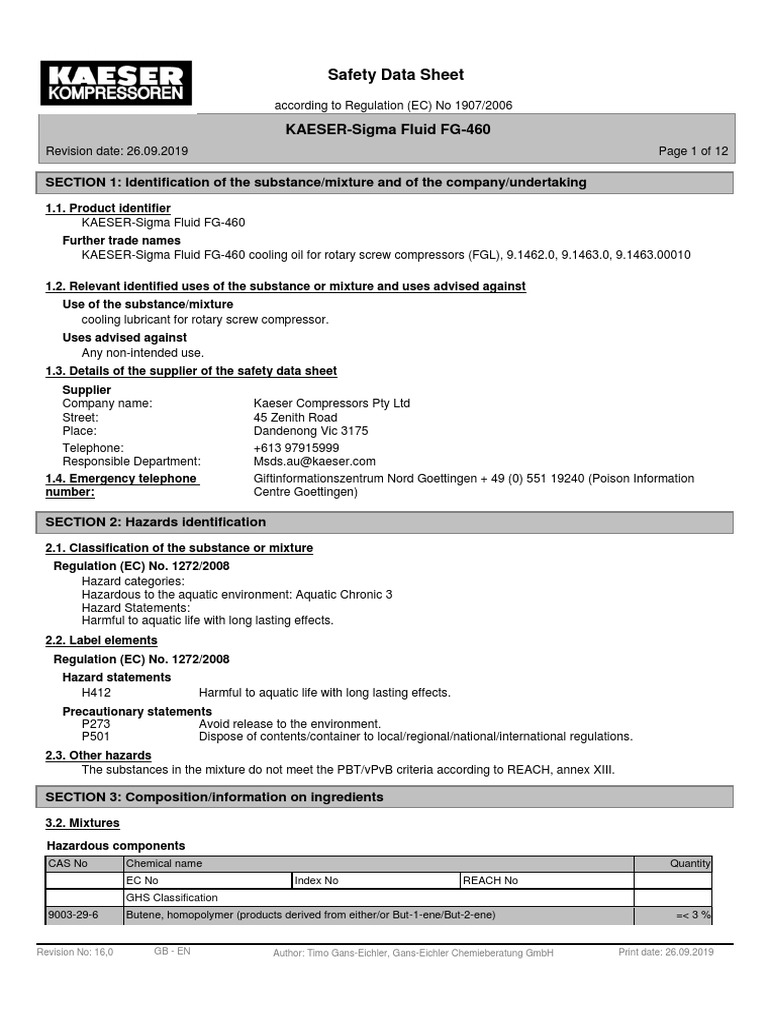 KAESER KOMPRESSOREN

Safety Data Sheet

according to Regulation (EC) No 1907/2006

KAESER-Sigma Fluid FG-460

Revision date: 26.09.2019

Page 1 of 12

SECTION 1: Identification of the substance/mixture and of the company/undertaking

1.1. Product identifier

KAESER-Sigma Fluid FG-460

Further trade names

KAESER-Sigma Fluid FG-460 cooling oil for rotary screw compressors (FGL), 9.1462.0, 9.1463.0, 9.1463.00010

1.2. Relevant identified uses of the substance or mixture and uses advised against

Use of the substance/mixture

cooling lubricant for rotary screw compressor.

Uses advised against

Any non-intended use.

1.3. Details of the supplier of the safety data sheet

Supplier

Company name: Kaeser Compressors Pty Ltd

Street: 45 Zenith Road

Place: Dandenong Vic 3175

Telephone: +613 97915999

Responsible Department: Msds.au@kaeser.com

1.4. Emergency telephone number: Giftinformationszentrum Nord Goettingen + 49 (0) 551 19240 (Poison Information Centre Goettingen)

SECTION 2: Hazards identification

2.1. Classification of the substance or mixture

Regulation (EC) No. 1272/2008

Hazard categories:
Hazardous to the aquatic environment: Aquatic Chronic 3
Hazard Statements:
Harmful to aquatic life with long lasting effects.

2.2. Label elements

Regulation (EC) No. 1272/2008

Hazard statements

H412 Harmful to aquatic life with long lasting effects.

Precautionary statements

P273 Avoid release to the environment.
P501 Dispose of contents/container to local/regional/national/international regulations.

2.3. Other hazards

The substances in the mixture do not meet the PBT/vPvB criteria according to REACH, annex XIII.

SECTION 3: Composition/information on ingredients

3.2. Mixtures

Hazardous components

| CAS No | Chemical name | | | Quantity |
|---|---|---|---|---|
| | EC No | Index No | REACH No | |
| | GHS Classification | | | |
| 9003-29-6 | Butene, homopolymer (products derived from either/or But-1-ene/But-2-ene) | | | =< 3 % |

Revision No: 16,0 GB - EN Author: Timo Gans-Eichler, Gans-Eichler Chemieberatung GmbH Print date: 26.09.2019